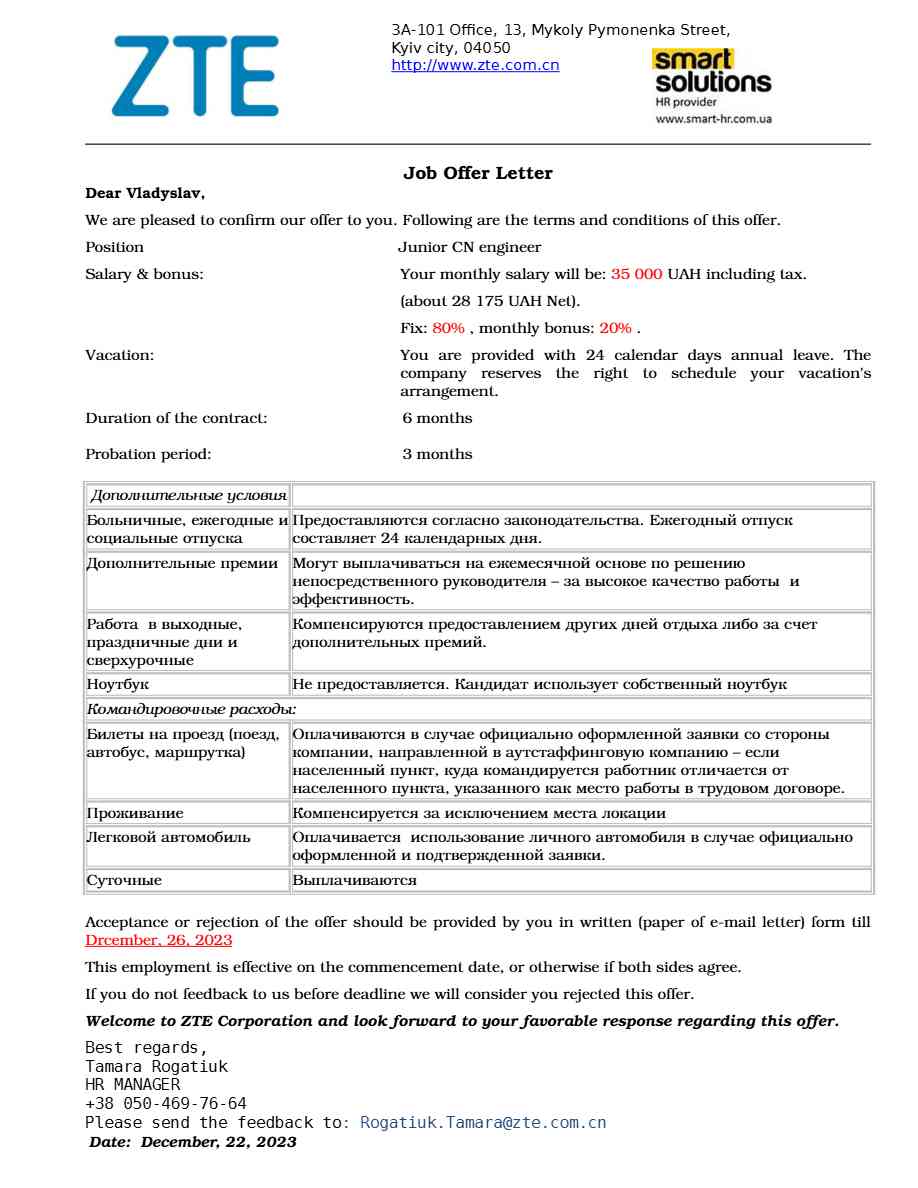 ZTE

3A-101 Office, 13, Mykoly Pymonenka Street, Kyiv city, 04050
http://www.zte.com.cn

smart solutions
HR provider
www.smart-hr.com.ua

Job Offer Letter

Dear Vladyslav,

We are pleased to confirm our offer to you. Following are the terms and conditions of this offer.

Position Junior CN engineer

Salary & bonus: Your monthly salary will be: 35 000 UAH including tax.

(about 28 175 UAH Net).

Fix: 80% , monthly bonus: 20% .

Vacation: You are provided with 24 calendar days annual leave. The company reserves the right to schedule your vacation's arrangement.

Duration of the contract: 6 months

Probation period: 3 months

| Дополнительные условия | |
|---|---|
| Больничные, ежегодные и социальные отпуска | Предоставляются согласно законодательства. Ежегодный отпуск составляет 24 календарных дня. |
| Дополнительные премии | Могут выплачиваться на ежемесячной основе по решению непосредственного руководителя – за высокое качество работы и эффективность. |
| Работа в выходные, праздничные дни и сверхурочные | Компенсируются предоставлением других дней отдыха либо за счет дополнительных премий. |
| Ноутбук | Не предоставляется. Кандидат использует собственный ноутбук |
| Командировочные расходы: | |
| Билеты на проезд (поезд, автобус, маршрутка) | Оплачиваются в случае официально оформленной заявки со стороны компании, направленной в аутстаффинговую компанию – если населенный пункт, куда командируется работник отличается от населенного пункта, указанного как место работы в трудовом договоре. |
| Проживание | Компенсируется за исключением места локации |
| Легковой автомобиль | Оплачивается использование личного автомобиля в случае официально оформленной и подтвержденной заявки. |
| Суточные | Выплачиваются |

Acceptance or rejection of the offer should be provided by you in written (paper of e-mail letter) form till Drcember, 26, 2023

This employment is effective on the commencement date, or otherwise if both sides agree.

If you do not feedback to us before deadline we will consider you rejected this offer.

Welcome to ZTE Corporation and look forward to your favorable response regarding this offer.

Best regards,
Tamara Rogatiuk
HR MANAGER
+38 050-469-76-64
Please send the feedback to: Rogatiuk.Tamara@zte.com.cn
Date: December, 22, 2023